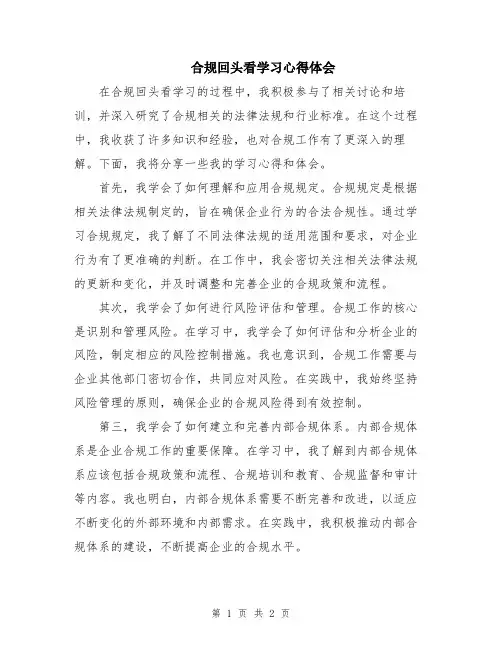 合规回头看学习心得体会

在合规回头看学习的过程中，我积极参与了相关讨论和培训，并深入研究了合规相关的法律法规和行业标准。在这个过程中，我收获了许多知识和经验，也对合规工作有了更深入的理解。下面，我将分享一些我的学习心得和体会。

首先，我学会了如何理解和应用合规规定。合规规定是根据相关法律法规制定的，旨在确保企业行为的合法合规性。通过学习合规规定，我了解了不同法律法规的适用范围和要求，对企业行为有了更准确的判断。在工作中，我会密切关注相关法律法规的更新和变化，并及时调整和完善企业的合规政策和流程。

其次，我学会了如何进行风险评估和管理。合规工作的核心是识别和管理风险。在学习中，我学会了如何评估和分析企业的风险，制定相应的风险控制措施。我也意识到，合规工作需要与企业其他部门密切合作，共同应对风险。在实践中，我始终坚持风险管理的原则，确保企业的合规风险得到有效控制。

第三，我学会了如何建立和完善内部合规体系。内部合规体系是企业合规工作的重要保障。在学习中，我了解到内部合规体系应该包括合规政策和流程、合规培训和教育、合规监督和审计等内容。我也明白，内部合规体系需要不断完善和改进，以适应不断变化的外部环境和内部需求。在实践中，我积极推动内部合规体系的建设，不断提高企业的合规水平。

第 1 页 共 2 页